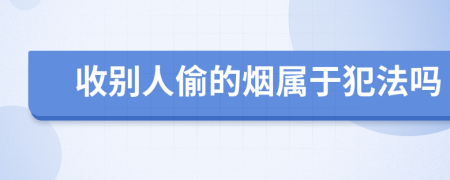 收别人偷的烟属于犯法吗